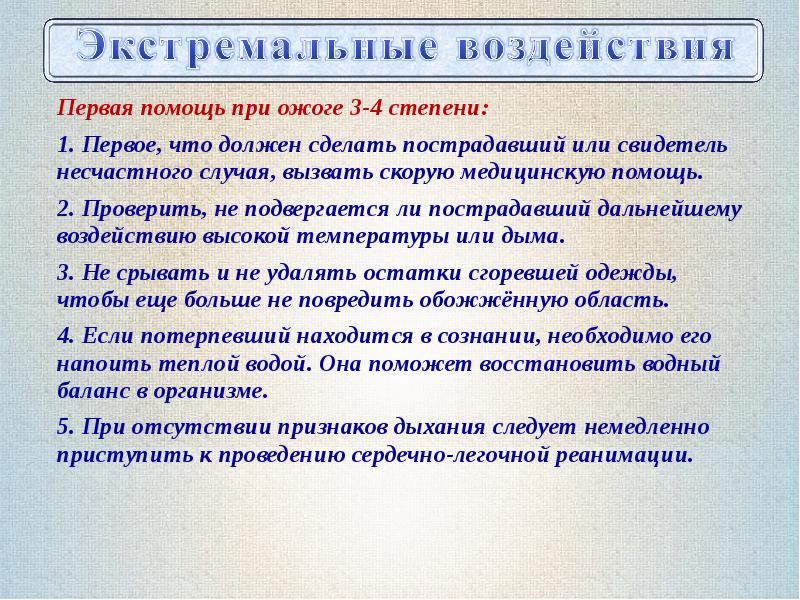 Экстремальные воздействия

Первая помощь при ожоге 3-4 степени:

1. Первое, что должен сделать пострадавший или свидетель несчастного случая, вызвать скорую медицинскую помощь.

2. Проверить, не подвергается ли пострадавший дальнейшему воздействию высокой температуры или дыма.

3. Не срывать и не удалять остатки сгоревшей одежды, чтобы еще больше не повредить обожжённую область.

4. Если потерпевший находится в сознании, необходимо его напоить теплой водой. Она поможет восстановить водный баланс в организме.

5. При отсутствии признаков дыхания следует немедленно приступить к проведению сердечно-легочной реанимации.